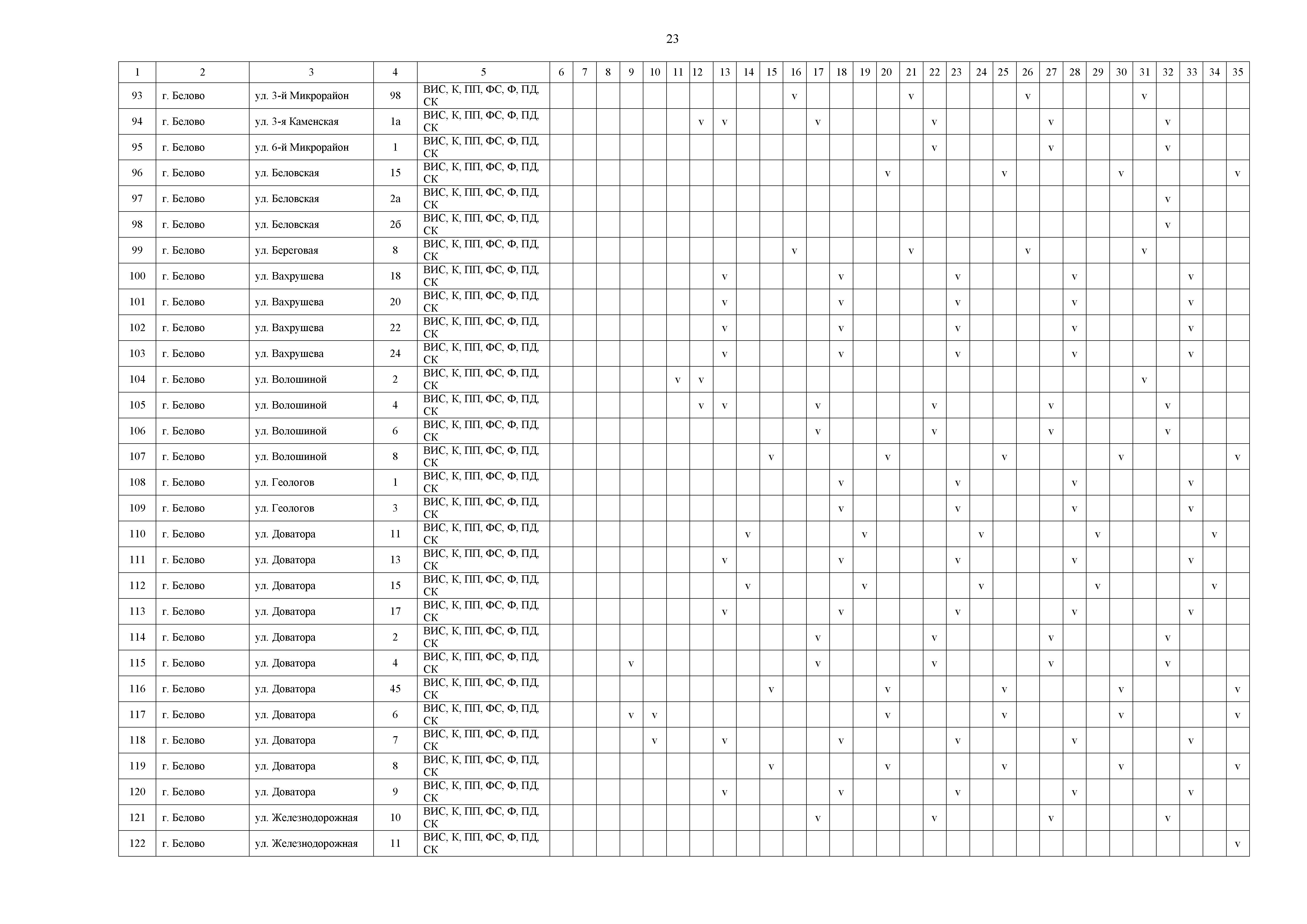 23

| 1 | 2 | 3 | 4 | 5 | 6 | 7 | 8 | 9 | 10 | 11 | 12 | 13 | 14 | 15 | 16 | 17 | 18 | 19 | 20 | 21 | 22 | 23 | 24 | 25 | 26 | 27 | 28 | 29 | 30 | 31 | 32 | 33 | 34 | 35 |
|---|---|---|---|---|---|---|---|---|---|---|---|---|---|---|---|---|---|---|---|---|---|---|---|---|---|---|---|---|---|---|---|---|---|---|
| 93 | г. Белово | ул. 3-й Микрорайон | 98 | ВИС, К, ПП, ФС, Ф, ПД, СК | | | | | | | | | | | v | | | | | v | | | | | v | | | | | v | | | | |
| 94 | г. Белово | ул. 3-я Каменская | 1а | ВИС, К, ПП, ФС, Ф, ПД, СК | | | | | | | v | v | | | | v | | | | | v | | | | | v | | | | | v | | | |
| 95 | г. Белово | ул. 6-й Микрорайон | 1 | ВИС, К, ПП, ФС, Ф, ПД, СК | | | | | | | | | | | | | | | | | v | | | | | v | | | | | v | | | |
| 96 | г. Белово | ул. Беловская | 15 | ВИС, К, ПП, ФС, Ф, ПД, СК | | | | | | | | | | | | | | | v | | | | | v | | | | | v | | | | | v |
| 97 | г. Белово | ул. Беловская | 2а | ВИС, К, ПП, ФС, Ф, ПД, СК | | | | | | | | | | | | | | | | | | | | | | | | | | | v | | | |
| 98 | г. Белово | ул. Беловская | 2б | ВИС, К, ПП, ФС, Ф, ПД, СК | | | | | | | | | | | | | | | | | | | | | | | | | | | v | | | |
| 99 | г. Белово | ул. Береговая | 8 | ВИС, К, ПП, ФС, Ф, ПД, СК | | | | | | | | | | | v | | | | | v | | | | | v | | | | | v | | | | |
| 100 | г. Белово | ул. Вахрушева | 18 | ВИС, К, ПП, ФС, Ф, ПД, СК | | | | | | | | v | | | | | v | | | | | v | | | | | v | | | | | v | | |
| 101 | г. Белово | ул. Вахрушева | 20 | ВИС, К, ПП, ФС, Ф, ПД, СК | | | | | | | | v | | | | | v | | | | | v | | | | | v | | | | | v | | |
| 102 | г. Белово | ул. Вахрушева | 22 | ВИС, К, ПП, ФС, Ф, ПД, СК | | | | | | | | v | | | | | v | | | | | v | | | | | v | | | | | v | | |
| 103 | г. Белово | ул. Вахрушева | 24 | ВИС, К, ПП, ФС, Ф, ПД, СК | | | | | | | | v | | | | | v | | | | | v | | | | | v | | | | | v | | |
| 104 | г. Белово | ул. Волошиной | 2 | ВИС, К, ПП, ФС, Ф, ПД, СК | | | | | | v | v | | | | | | | | | | | | | | | | | | | v | | | | |
| 105 | г. Белово | ул. Волошиной | 4 | ВИС, К, ПП, ФС, Ф, ПД, СК | | | | | | | v | v | | | | v | | | | | v | | | | | v | | | | | v | | | |
| 106 | г. Белово | ул. Волошиной | 6 | ВИС, К, ПП, ФС, Ф, ПД, СК | | | | | | | | | | | | v | | | | | v | | | | | v | | | | | v | | | |
| 107 | г. Белово | ул. Волошиной | 8 | ВИС, К, ПП, ФС, Ф, ПД, СК | | | | | | | | | | v | | | | | v | | | | | v | | | | | v | | | | | v |
| 108 | г. Белово | ул. Геологов | 1 | ВИС, К, ПП, ФС, Ф, ПД, СК | | | | | | | | | | | | | v | | | | | v | | | | | v | | | | | v | | |
| 109 | г. Белово | ул. Геологов | 3 | ВИС, К, ПП, ФС, Ф, ПД, СК | | | | | | | | | | | | | v | | | | | v | | | | | v | | | | | v | | |
| 110 | г. Белово | ул. Доватора | 11 | ВИС, К, ПП, ФС, Ф, ПД, СК | | | | | | | | | v | | | | | v | | | | | v | | | | | v | | | | | v | |
| 111 | г. Белово | ул. Доватора | 13 | ВИС, К, ПП, ФС, Ф, ПД, СК | | | | | | | | v | | | | | v | | | | | v | | | | | v | | | | | v | | |
| 112 | г. Белово | ул. Доватора | 15 | ВИС, К, ПП, ФС, Ф, ПД, СК | | | | | | | | | v | | | | | v | | | | | v | | | | | v | | | | | v | |
| 113 | г. Белово | ул. Доватора | 17 | ВИС, К, ПП, ФС, Ф, ПД, СК | | | | | | | | v | | | | | v | | | | | v | | | | | v | | | | | v | | |
| 114 | г. Белово | ул. Доватора | 2 | ВИС, К, ПП, ФС, Ф, ПД, СК | | | | | | | | | | | | v | | | | | v | | | | | v | | | | | v | | | |
| 115 | г. Белово | ул. Доватора | 4 | ВИС, К, ПП, ФС, Ф, ПД, СК | | | | v | | | | | | | | v | | | | | v | | | | | v | | | | | v | | | |
| 116 | г. Белово | ул. Доватора | 45 | ВИС, К, ПП, ФС, Ф, ПД, СК | | | | | | | | | | v | | | | | v | | | | | v | | | | | v | | | | | v |
| 117 | г. Белово | ул. Доватора | 6 | ВИС, К, ПП, ФС, Ф, ПД, СК | | | | v | v | | | | | | | | | | v | | | | | v | | | | | v | | | | | v |
| 118 | г. Белово | ул. Доватора | 7 | ВИС, К, ПП, ФС, Ф, ПД, СК | | | | | v | | | v | | | | | v | | | | | v | | | | | v | | | | | v | | |
| 119 | г. Белово | ул. Доватора | 8 | ВИС, К, ПП, ФС, Ф, ПД, СК | | | | | | | | | | v | | | | | v | | | | | v | | | | | v | | | | | v |
| 120 | г. Белово | ул. Доватора | 9 | ВИС, К, ПП, ФС, Ф, ПД, СК | | | | | | | | v | | | | | v | | | | | v | | | | | v | | | | | v | | |
| 121 | г. Белово | ул. Железнодорожная | 10 | ВИС, К, ПП, ФС, Ф, ПД, СК | | | | | | | | | | | | v | | | | | v | | | | | v | | | | | v | | | |
| 122 | г. Белово | ул. Железнодорожная | 11 | ВИС, К, ПП, ФС, Ф, ПД, СК | | | | | | | | | | | | | | | | | | | | | | | | | | | | | | v |